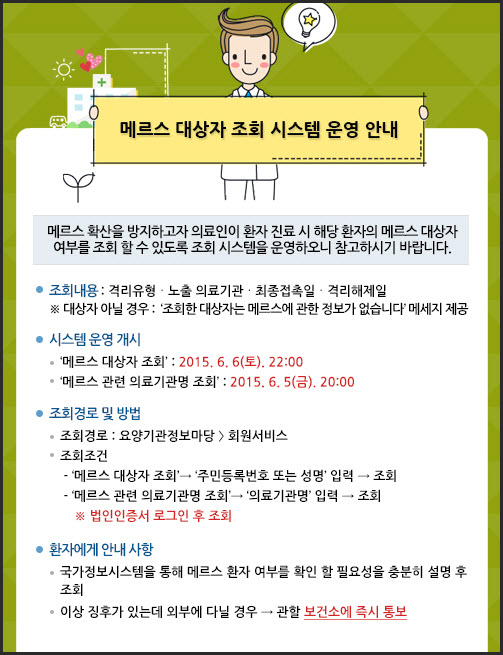 메르스 대상자 조회 시스템 운영 안내

메르스 확산을 방지하고자 의료인이 환자 진료 시 해당 환자의 메르스 대상자 여부를 조회 할 수 있도록 조회 시스템을 운영하오니 참고하시기 바랍니다.

• 조회내용 : 격리유형 · 노출 의료기관 · 최종접촉일 · 격리해제일
※ 대상자 아닐 경우 : '조회한 대상자는 메르스에 관한 정보가 없습니다' 메세지 제공

• 시스템 운영 개시
• '메르스 대상자 조회' : 2015. 6. 6(토). 22:00
• '메르스 관련 의료기관명 조회' : 2015. 6. 5(금). 20:00

• 조회경로 및 방법
• 조회경로 : 요양기관정보마당 > 회원서비스
• 조회조건
- '메르스 대상자 조회'→ '주민등록번호 또는 성명' 입력 → 조회
- '메르스 관련 의료기관명 조회'→ '의료기관명' 입력 → 조회
※ 법인인증서 로그인 후 조회

• 환자에게 안내 사항
• 국가정보시스템을 통해 메르스 환자 여부를 확인 할 필요성을 충분히 설명 후 조회
• 이상 징후가 있는데 외부에 다닐 경우 → 관할 보건소에 즉시 통보